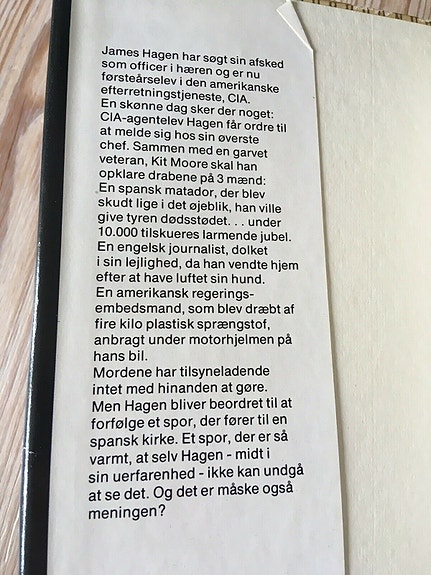 James Hagen har søgt sin afsked som officer i hæren og er nu førsteårselev i den amerikanske efterretningstjeneste, CIA.
En skønne dag sker der noget: CIA-agentelev Hagen får ordre til at melde sig hos sin øverste chef. Sammen med en garvet veteran, Kit Moore skal han opklare drabene på 3 mænd:
En spansk matador, der blev skudt lige i det øjeblik, han ville give tyren dødsstødet. . . under 10.000 tilskueres larmende jubel.
En engelsk journalist, dolket i sin lejlighed, da han vendte hjem efter at have luftet sin hund.
En amerikansk regeringsembedsmand, som blev dræbt af fire kilo plastisk sprængstof, anbragt under motorhjelmen på hans bil.
Mordene har tilsyneladende intet med hinanden at gøre. Men Hagen bliver beordret til at forfølge et spor, der fører til en spansk kirke. Et spor, der er så varmt, at selv Hagen - midt i sin uerfarenhed - ikke kan undgå at se det. Og det er måske også meningen?